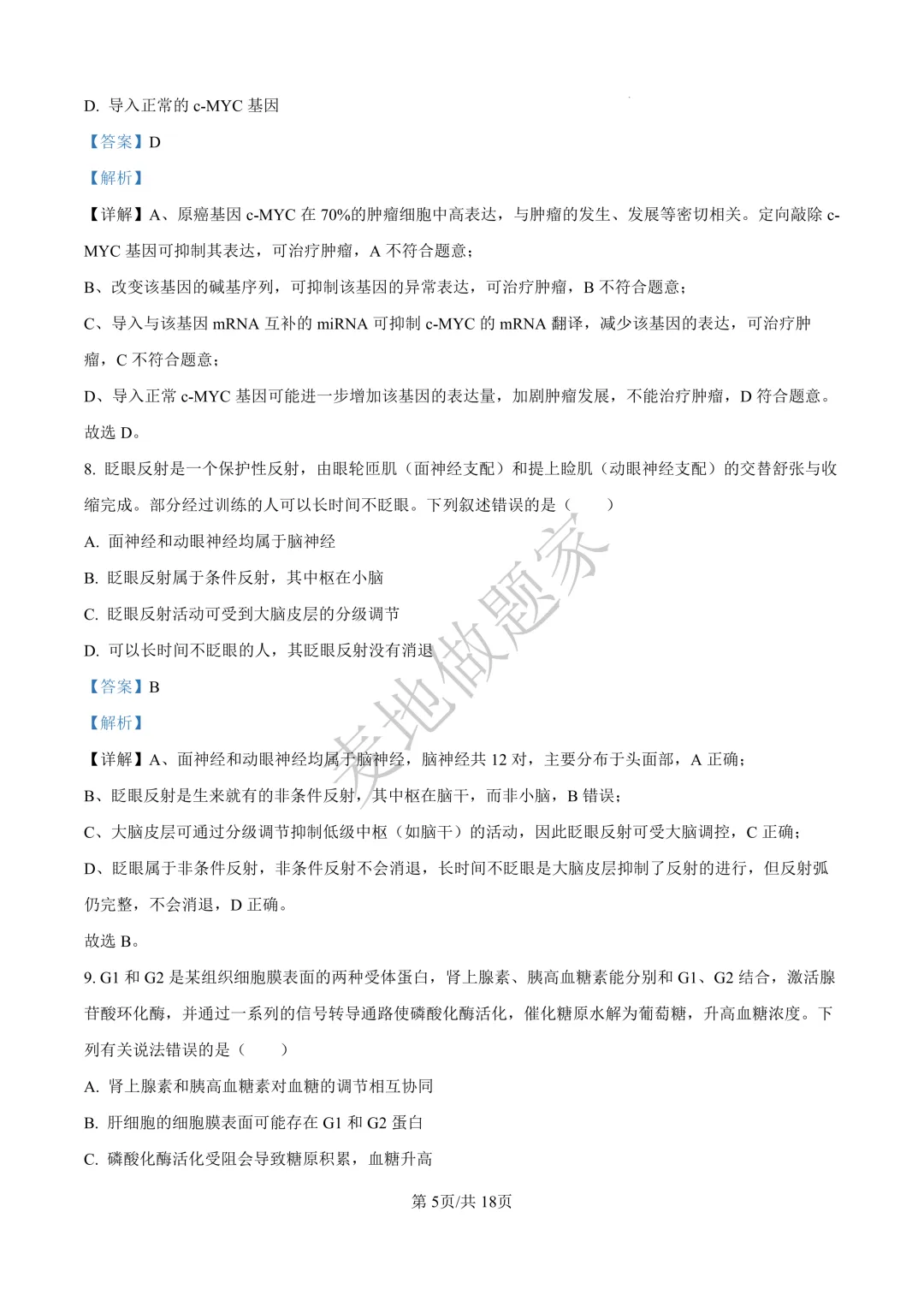 D. 导入正常的 c-MYC 基因

【答案】D

【解析】

【详解】A、原癌基因 c-MYC 在 70%的肿瘤细胞中高表达，与肿瘤的发生、发展等密切相关。定向敲除 c-MYC 基因可抑制其表达，可治疗肿瘤，A 不符合题意；

B、改变该基因的碱基序列，可抑制该基因的异常表达，可治疗肿瘤，B 不符合题意；

C、导入与该基因 mRNA 互补的 miRNA 可抑制 c-MYC 的 mRNA 翻译，减少该基因的表达，可治疗肿瘤，C 不符合题意；

D、导入正常 c-MYC 基因可能进一步增加该基因的表达量，加剧肿瘤发展，不能治疗肿瘤，D 符合题意。

故选 D。

8. 眨眼反射是一个保护性反射，由眼轮匝肌（面神经支配）和提上睑肌（动眼神经支配）的交替舒张与收缩完成。部分经过训练的人可以长时间不眨眼。下列叙述错误的是（　　）

A. 面神经和动眼神经均属于脑神经

B. 眨眼反射属于条件反射，其中枢在小脑

C. 眨眼反射活动可受到大脑皮层的分级调节

D. 可以长时间不眨眼的人，其眨眼反射没有消退

【答案】B

【解析】

【详解】A、面神经和动眼神经均属于脑神经，脑神经共 12 对，主要分布于头面部，A 正确；

B、眨眼反射是生来就有的非条件反射，其中枢在脑干，而非小脑，B 错误；

C、大脑皮层可通过分级调节抑制低级中枢（如脑干）的活动，因此眨眼反射可受大脑调控，C 正确；

D、眨眼属于非条件反射，非条件反射不会消退，长时间不眨眼是大脑皮层抑制了反射的进行，但反射弧仍完整，不会消退，D 正确。

故选 B。

9. G1 和 G2 是某组织细胞膜表面的两种受体蛋白，肾上腺素、胰高血糖素能分别和 G1、G2 结合，激活腺苷酸环化酶，并通过一系列的信号转导通路使磷酸化酶活化，催化糖原水解为葡萄糖，升高血糖浓度。下列有关说法错误的是（　　）

A. 肾上腺素和胰高血糖素对血糖的调节相互协同

B. 肝细胞的细胞膜表面可能存在 G1 和 G2 蛋白

C. 磷酸化酶活化受阻会导致糖原积累，血糖升高

麦地做题家

第 5页/共 18页